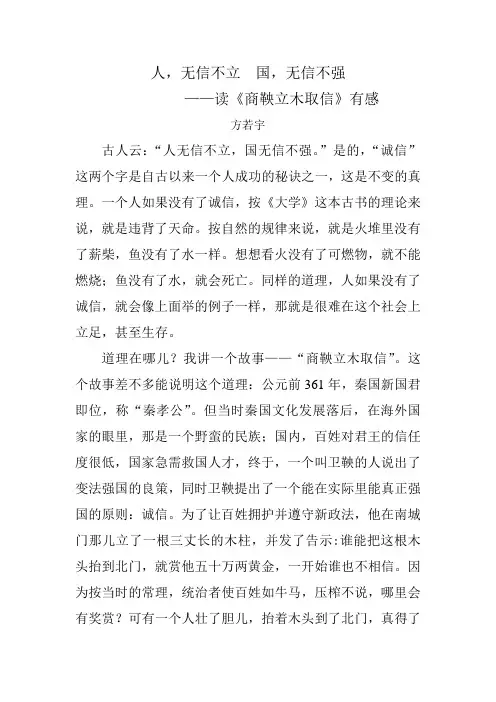 人，无信不立　国，无信不强

——读《商鞅立木取信》有感

方若宇

古人云：“人无信不立，国无信不强。”是的，“诚信”这两个字是自古以来一个人成功的秘诀之一，这是不变的真理。一个人如果没有了诚信，按《大学》这本古书的理论来说，就是违背了天命。按自然的规律来说，就是火堆里没有了薪柴，鱼没有了水一样。想想看火没有了可燃物，就不能燃烧；鱼没有了水，就会死亡。同样的道理，人如果没有了诚信，就会像上面举的例子一样，那就是很难在这个社会上立足，甚至生存。

道理在哪儿？我讲一个故事——“商鞅立木取信”。这个故事差不多能说明这个道理：公元前 361 年，秦国新国君即位，称“秦孝公”。但当时秦国文化发展落后，在海外国家的眼里，那是一个野蛮的民族；国内，百姓对君王的信任度很低，国家急需救国人才，终于，一个叫卫鞅的人说出了变法强国的良策，同时卫鞅提出了一个能在实际里能真正强国的原则：诚信。为了让百姓拥护并遵守新政法，他在南城门那儿立了一根三丈长的木柱，并发了告示：谁能把这根木头抬到北门，就赏他五十万两黄金，一开始谁也不相信。因为按当时的常理，统治者使百姓如牛马，压榨不说，哪里会有奖赏？可有一个人壮了胆儿，抬着木头到了北门，真得了